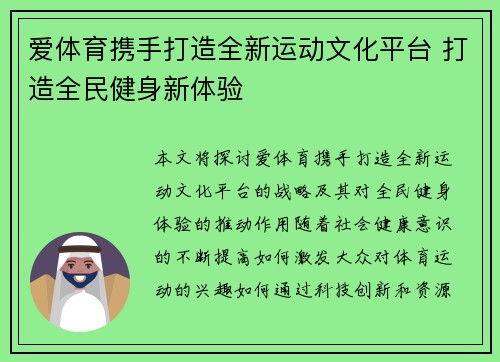 爱体育携手打造全新运动文化平台 打造全民健身新体验

本文将探讨爱体育携手打造全新运动文化平台的战略及其对全民健身体验的推动作用随着社会健康意识的不断提高如何激发大众对体育运动的兴趣如何通过科技创新和资源